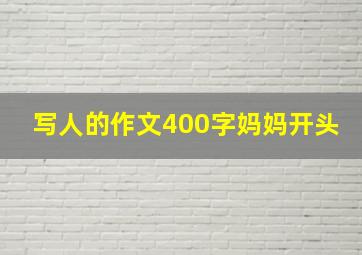 写人的作文400字妈妈开头